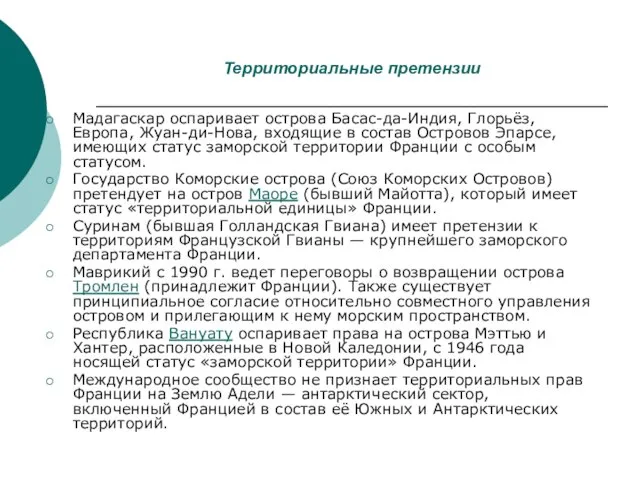 Территориальные претензии

Мадагаскар оспаривает острова Басас-да-Индия, Глорьёз, Европа, Жуан-ди-Нова, входящие в состав Островов Эпарсе, имеющих статус заморской территории Франции с особым статусом.

Государство Коморские острова (Союз Коморских Островов) претендует на остров Маоре (бывший Майотта), который имеет статус «территориальной единицы» Франции.

Суринам (бывшая Голландская Гвиана) имеет претензии к территориям Французской Гвианы — крупнейшего заморского департамента Франции.

Маврикий с 1990 г. ведет переговоры о возвращении острова Тромлен (принадлежит Франции). Также существует принципиальное согласие относительно совместного управления островом и прилегающим к нему морским пространством.

Республика Вануату оспаривает права на острова Мэттью и Хантер, расположенные в Новой Каледонии, с 1946 года носящей статус «заморской территории» Франции.

Международное сообщество не признает территориальных прав Франции на Землю Адели — антарктический сектор, включенный Францией в состав её Южных и Антарктических территорий.